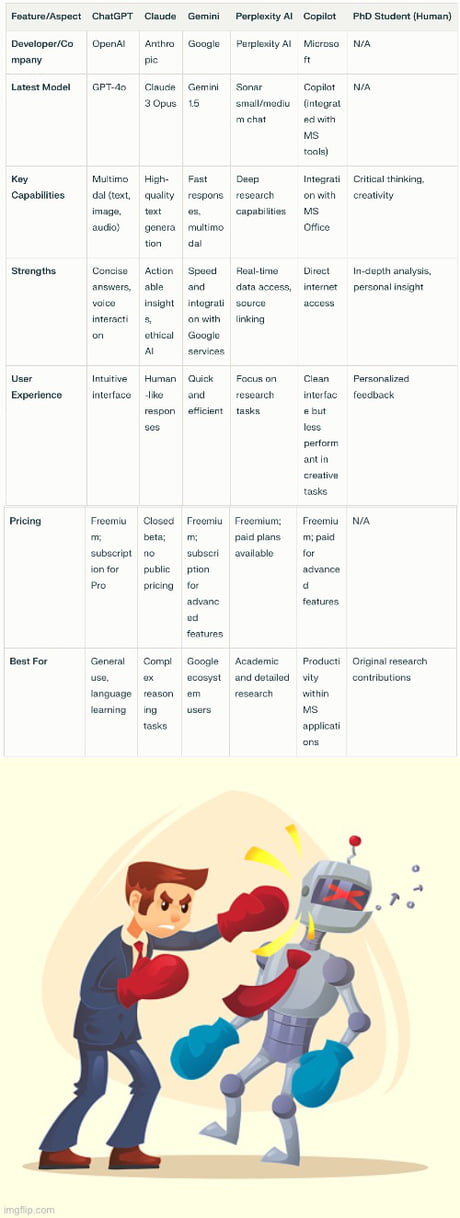 | Feature/Aspect | ChatGPT | Claude | Gemini | Perplexity AI | Copilot | PhD Student (Human) |
|---|---|---|---|---|---|---|
| Developer/Company | OpenAI | Anthropic | Google | Perplexity AI | Microsoft | N/A |
| Latest Model | GPT-4o | Claude 3 Opus | Gemini 1.5 | Sonar small/medium chat | Copilot (integrated with MS tools) | N/A |
| Key Capabilities | Multimodal (text, image, audio) | High-quality text generation | Fast responses, multimodal | Deep research capabilities | Integration with MS Office | Critical thinking, creativity |
| Strengths | Concise answers, voice interaction | Actionable insights, ethical AI | Speed and integration with Google services | Real-time data access, source linking | Direct internet access | In-depth analysis, personal insight |
| User Experience | Intuitive interface | Human-like responses | Quick and efficient | Focus on research tasks | Clean interface but less performant in creative tasks | Personalized feedback |
| Pricing | Freemium; subscription for Pro | Closed beta; no public pricing | Freemium; subscription for advanced features | Freemium; paid plans available | Freemium; paid for advanced features | N/A |
| Best For | General use, language learning | Complex reasoning tasks | Google ecosystem users | Academic and detailed research | Productivity within MS applications | Original research contributions |

imgflip.com